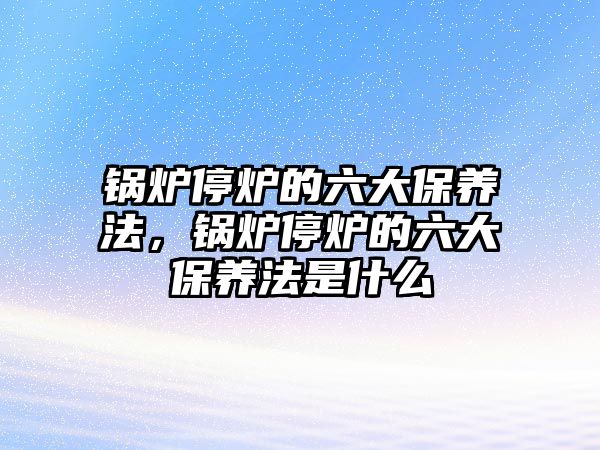 锅炉停炉的六大保养法，锅炉停炉的六大保养法是什么